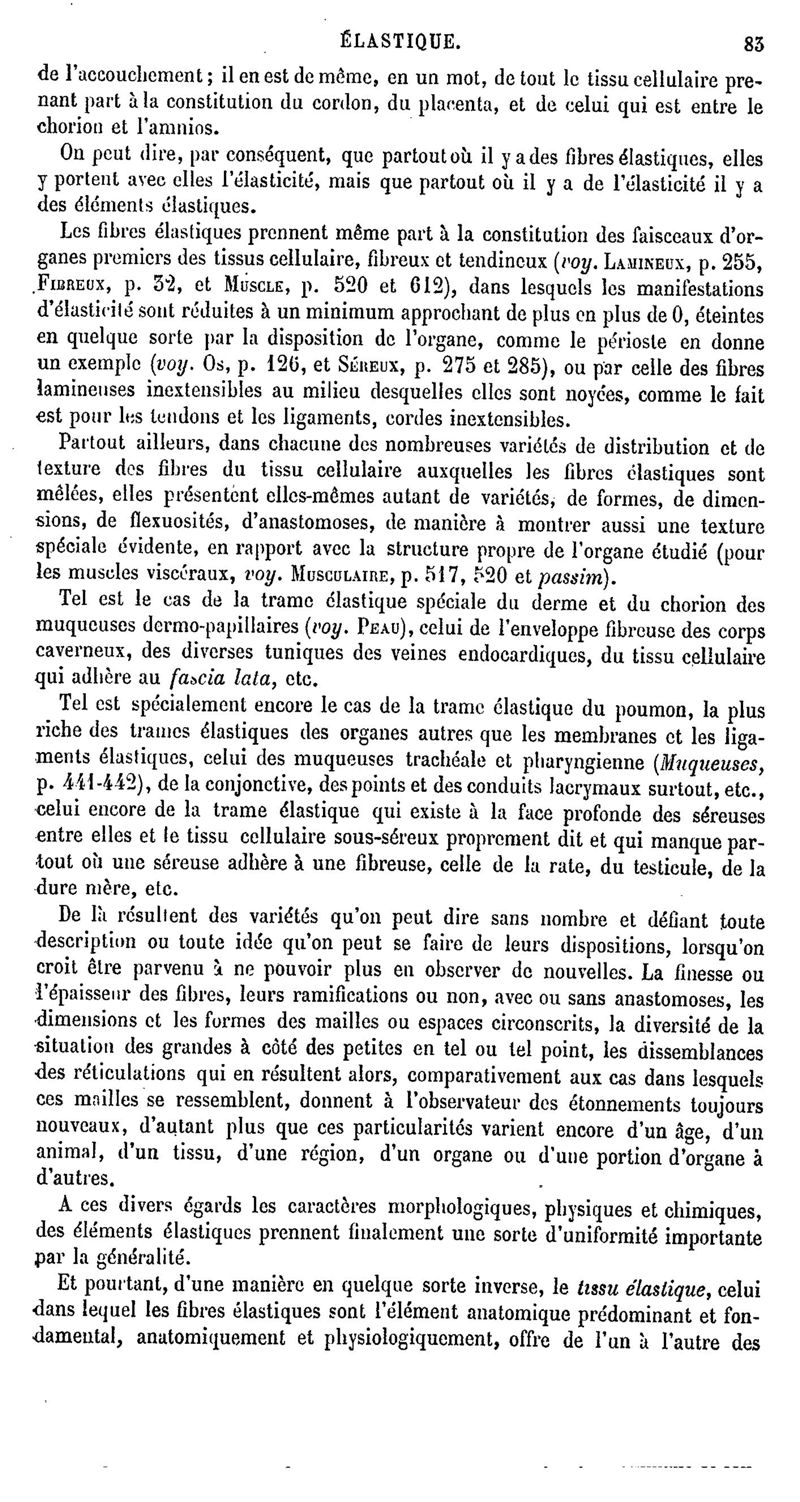 ÉLASTIQUE. 83

de l'accouchement ; il en est de même, en un mot, de tout le tissu cellulaire prenant part à la constitution du cordon, du placenta, et de celui qui est entre le chorion et l'amnios.

On peut dire, par conséquent, que partout où il y a des fibres élastiques, elles y portent avec elles l'élasticité, mais que partout où il y a de l'élasticité il y a des éléments élastiques.

Les fibres élastiques prennent même part à la constitution des faisceaux d'organes premiers des tissus cellulaire, fibreux et tendineux (voy. Lamineux, p. 255, Fibreux, p. 32, et Muscle, p. 520 et 612), dans lesquels les manifestations d'élasticité sont réduites à un minimum approchant de plus en plus de 0, éteintes en quelque sorte par la disposition de l'organe, comme le périoste en donne un exemple (voy. Os, p. 126, et Séreux, p. 275 et 285), ou par celle des fibres lamineuses inextensibles au milieu desquelles elles sont noyées, comme le fait est pour les tendons et les ligaments, cordes inextensibles.

Partout ailleurs, dans chacune des nombreuses variétés de distribution et de texture des fibres du tissu cellulaire auxquelles les fibres élastiques sont mêlées, elles présentent elles-mêmes autant de variétés, de formes, de dimensions, de flexuosités, d'anastomoses, de manière à montrer aussi une texture spéciale évidente, en rapport avec la structure propre de l'organe étudié (pour les muscles viscéraux, voy. Musculaire, p. 517, 520 et passim).

Tel est le cas de la trame élastique spéciale du derme et du chorion des muqueuses dermo-papillaires (voy. Peau), celui de l'enveloppe fibreuse des corps caverneux, des diverses tuniques des veines endocardiques, du tissu cellulaire qui adhère au fascia lata, etc.

Tel est spécialement encore le cas de la trame élastique du poumon, la plus riche des trames élastiques des organes autres que les membranes et les ligaments élastiques, celui des muqueuses trachéale et pharyngienne (Muqueuses, p. 441-442), de la conjonctive, des points et des conduits lacrymaux surtout, etc., celui encore de la trame élastique qui existe à la face profonde des séreuses entre elles et le tissu cellulaire sous-séreux proprement dit et qui manque partout où une séreuse adhère à une fibreuse, celle de la rate, du testicule, de la dure mère, etc.

De là résultent des variétés qu'on peut dire sans nombre et défiant toute description ou toute idée qu'on peut se faire de leurs dispositions, lorsqu'on croit être parvenu à ne pouvoir plus en observer de nouvelles. La finesse ou l'épaisseur des fibres, leurs ramifications ou non, avec ou sans anastomoses, les dimensions et les formes des mailles ou espaces circonscrits, la diversité de la situation des grandes à côté des petites en tel ou tel point, les dissemblances des réticulations qui en résultent alors, comparativement aux cas dans lesquels ces mailles se ressemblent, donnent à l'observateur des étonnements toujours nouveaux, d'autant plus que ces particularités varient encore d'un âge, d'un animal, d'un tissu, d'une région, d'un organe ou d'une portion d'organe à d'autres.

A ces divers égards les caractères morphologiques, physiques et chimiques, des éléments élastiques prennent finalement une sorte d'uniformité importante par la généralité.

Et pourtant, d'une manière en quelque sorte inverse, le tissu élastique, celui dans lequel les fibres élastiques sont l'élément anatomique prédominant et fondamental, anatomiquement et physiologiquement, offre de l'un à l'autre des